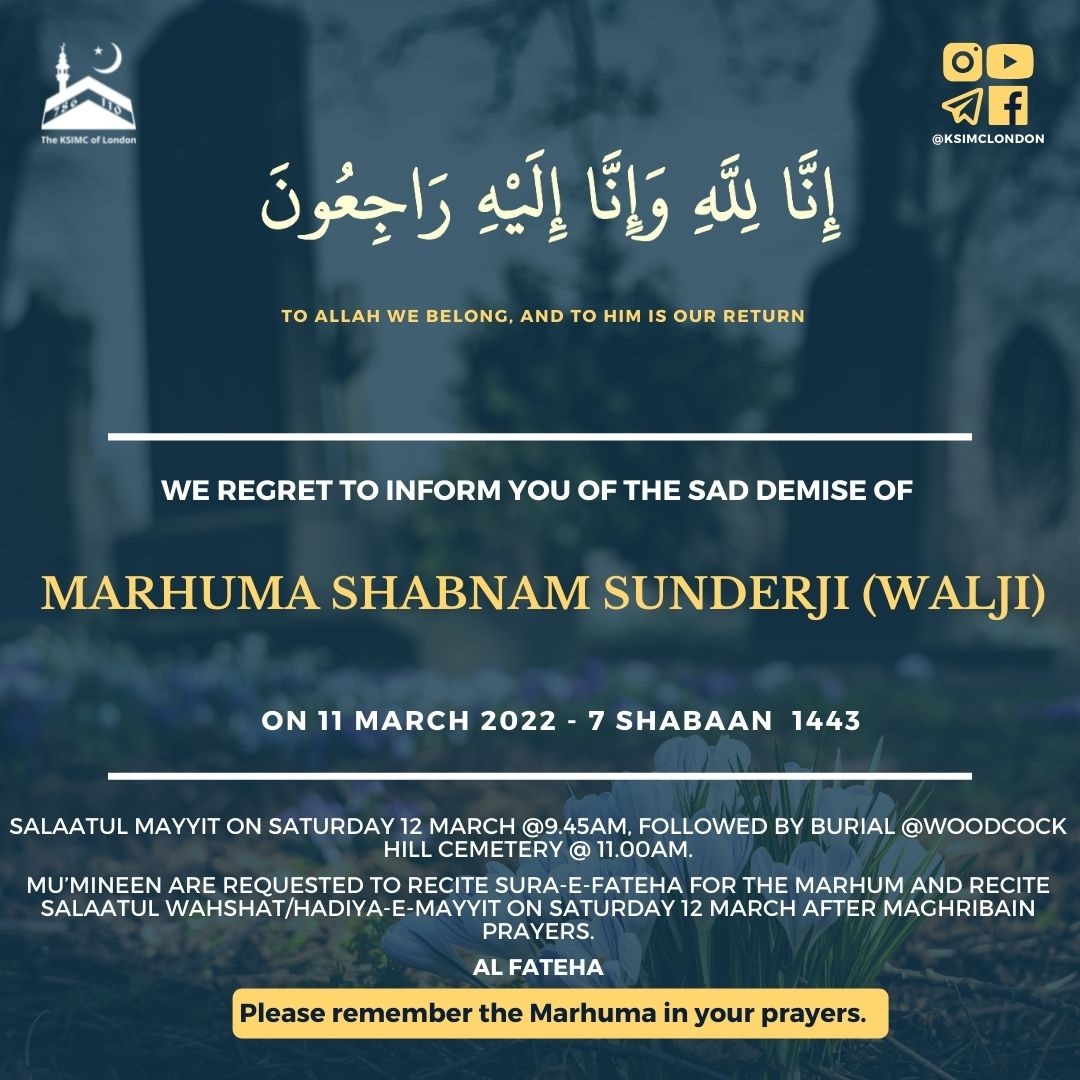 The KSIMC of London

@KSIMCLONDON

إِنَّا لِلَّهِ وَإِنَّا إِلَيْهِ رَاجِعُونَ

TO ALLAH WE BELONG, AND TO HIM IS OUR RETURN

WE REGRET TO INFORM YOU OF THE SAD DEMISE OF

MARHUMA SHABNAM SUNDERJI (WALJI)

ON 11 MARCH 2022 - 7 SHABAAN 1443

SALAATUL MAYYIT ON SATURDAY 12 MARCH @9.45AM, FOLLOWED BY BURIAL @WOODCOCK HILL CEMETERY @ 11.00AM.

MU'MINEEN ARE REQUESTED TO RECITE SURA-E-FATEHA FOR THE MARHUM AND RECITE SALAATUL WAHSHAT/HADIYA-E-MAYYIT ON SATURDAY 12 MARCH AFTER MAGHRIBAIN PRAYERS.

AL FATEHA

Please remember the Marhuma in your prayers.